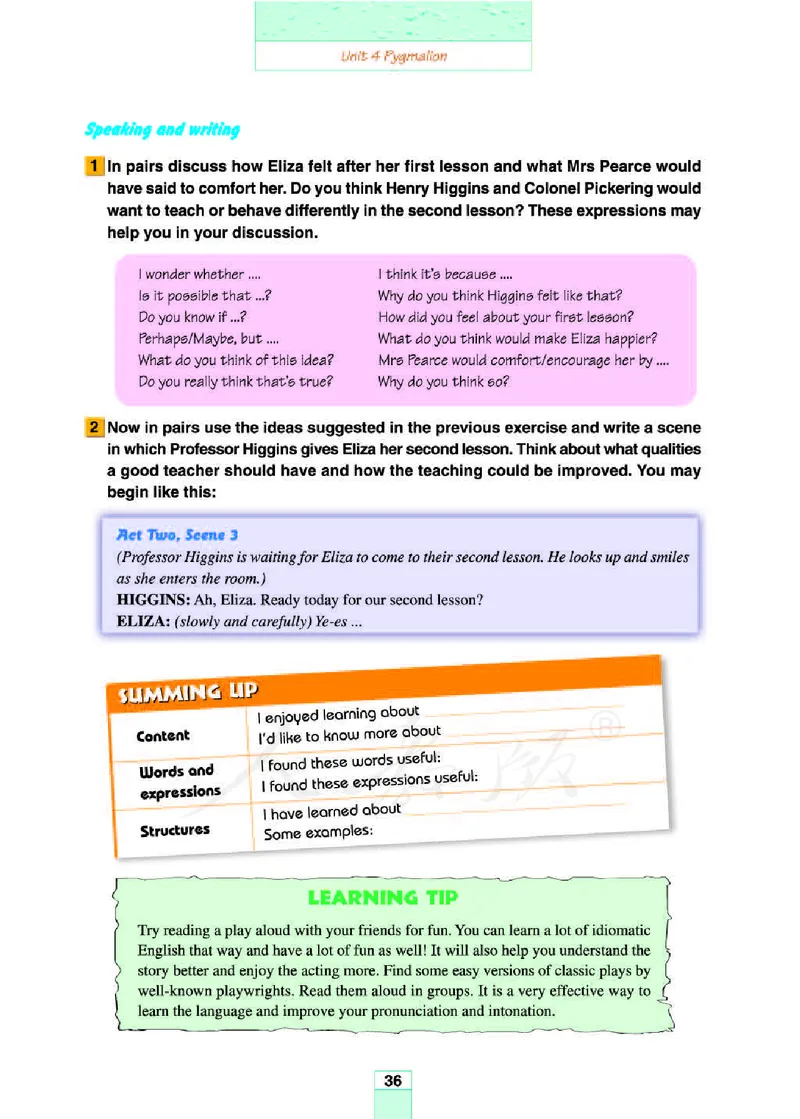 Unit 4 Pygmalion

Speaking and writing

1 In pairs discuss how Eliza felt after her first lesson and what Mrs Pearce would have said to comfort her. Do you think Henry Higgins and Colonel Pickering would want to teach or behave differently in the second lesson? These expressions may help you in your discussion.

I wonder whether ....
Is it possible that ...?
Do you know if ...?
Perhaps/Maybe, but ....
What do you think of this idea?
Do you really think that's true?

I think it's because ....
Why do you think Higgins felt like that?
How did you feel about your first lesson?
What do you think would make Eliza happier?
Mrs Pearce would comfort/encourage her by ....
Why do you think so?

2 Now in pairs use the ideas suggested in the previous exercise and write a scene in which Professor Higgins gives Eliza her second lesson. Think about what qualities a good teacher should have and how the teaching could be improved. You may begin like this:

Act Two, Scene 3
(Professor Higgins is waiting for Eliza to come to their second lesson. He looks up and smiles as she enters the room.)
HIGGINS: Ah, Eliza. Ready today for our second lesson?
ELIZA: (slowly and carefully) Ye-es ...

SUMMING UP

| Content | I enjoyed learning about<br>I'd like to know more about |
|---|---|
| Words and expressions | I found these words useful:<br>I found these expressions useful: |
| Structures | I have learned about<br>Some examples: |

LEARNING TIP

Try reading a play aloud with your friends for fun. You can learn a lot of idiomatic English that way and have a lot of fun as well! It will also help you understand the story better and enjoy the acting more. Find some easy versions of classic plays by well-known playwrights. Read them aloud in groups. It is a very effective way to learn the language and improve your pronunciation and intonation.

36